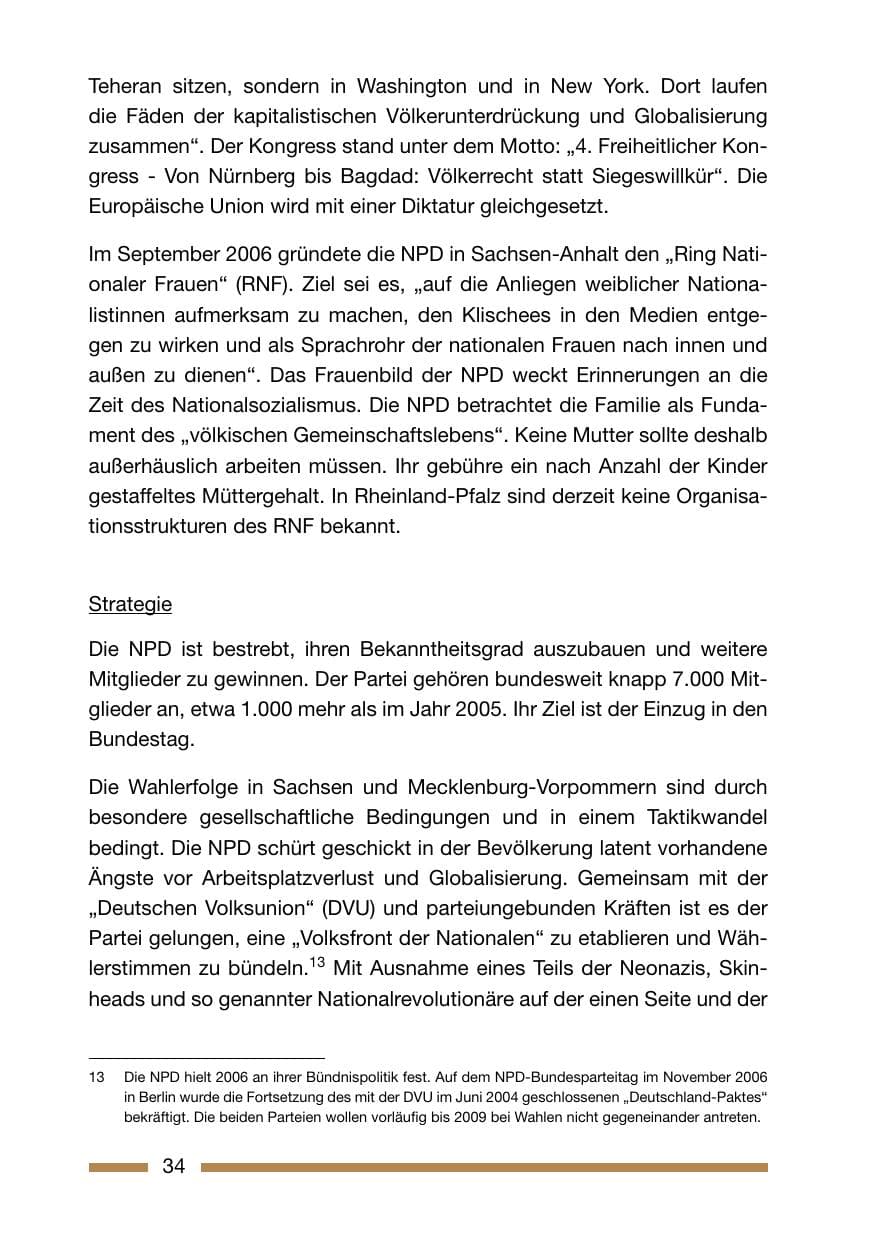 Teheran sitzen, sondern in Washington und in New York. Dort laufen die Fäden der kapitalistischen Völkerunterdrückung und Globalisierung zusammen“. Der Kongress stand unter dem Motto: „4. Freiheitlicher Kongress - Von Nürnberg bis Bagdad: Völkerrecht statt Siegeswillkür“. Die Europäische Union wird mit einer Diktatur gleichgesetzt.

Im September 2006 gründete die NPD in Sachsen-Anhalt den „Ring Nationaler Frauen“ (RNF). Ziel sei es, „auf die Anliegen weiblicher Nationalistinnen aufmerksam zu machen, den Klischees in den Medien entgegen zu wirken und als Sprachrohr der nationalen Frauen nach innen und außen zu dienen“. Das Frauenbild der NPD weckt Erinnerungen an die Zeit des Nationalsozialismus. Die NPD betrachtet die Familie als Fundament des „völkischen Gemeinschaftslebens“. Keine Mutter sollte deshalb außerhäuslich arbeiten müssen. Ihr gebühre ein nach Anzahl der Kinder gestaffeltes Müttergehalt. In Rheinland-Pfalz sind derzeit keine Organisationsstrukturen des RNF bekannt.

Strategie

Die NPD ist bestrebt, ihren Bekanntheitsgrad auszubauen und weitere Mitglieder zu gewinnen. Der Partei gehören bundesweit knapp 7.000 Mitglieder an, etwa 1.000 mehr als im Jahr 2005. Ihr Ziel ist der Einzug in den Bundestag.

Die Wahlerfolge in Sachsen und Mecklenburg-Vorpommern sind durch besondere gesellschaftliche Bedingungen und in einem Taktikwandel bedingt. Die NPD schürt geschickt in der Bevölkerung latent vorhandene Ängste vor Arbeitsplatzverlust und Globalisierung. Gemeinsam mit der „Deutschen Volksunion“ (DVU) und parteiungebunden Kräften ist es der Partei gelungen, eine „Volksfront der Nationalen“ zu etablieren und Wählerstimmen zu bündeln.$^{13}$ Mit Ausnahme eines Teils der Neonazis, Skinheads und so genannter Nationalrevolutionäre auf der einen Seite und der

13 Die NPD hielt 2006 an ihrer Bündnispolitik fest. Auf dem NPD-Bundesparteitag im November 2006 in Berlin wurde die Fortsetzung des mit der DVU im Juni 2004 geschlossenen „Deutschland-Paktes“ bekräftigt. Die beiden Parteien wollen vorläufig bis 2009 bei Wahlen nicht gegeneinander antreten.

34